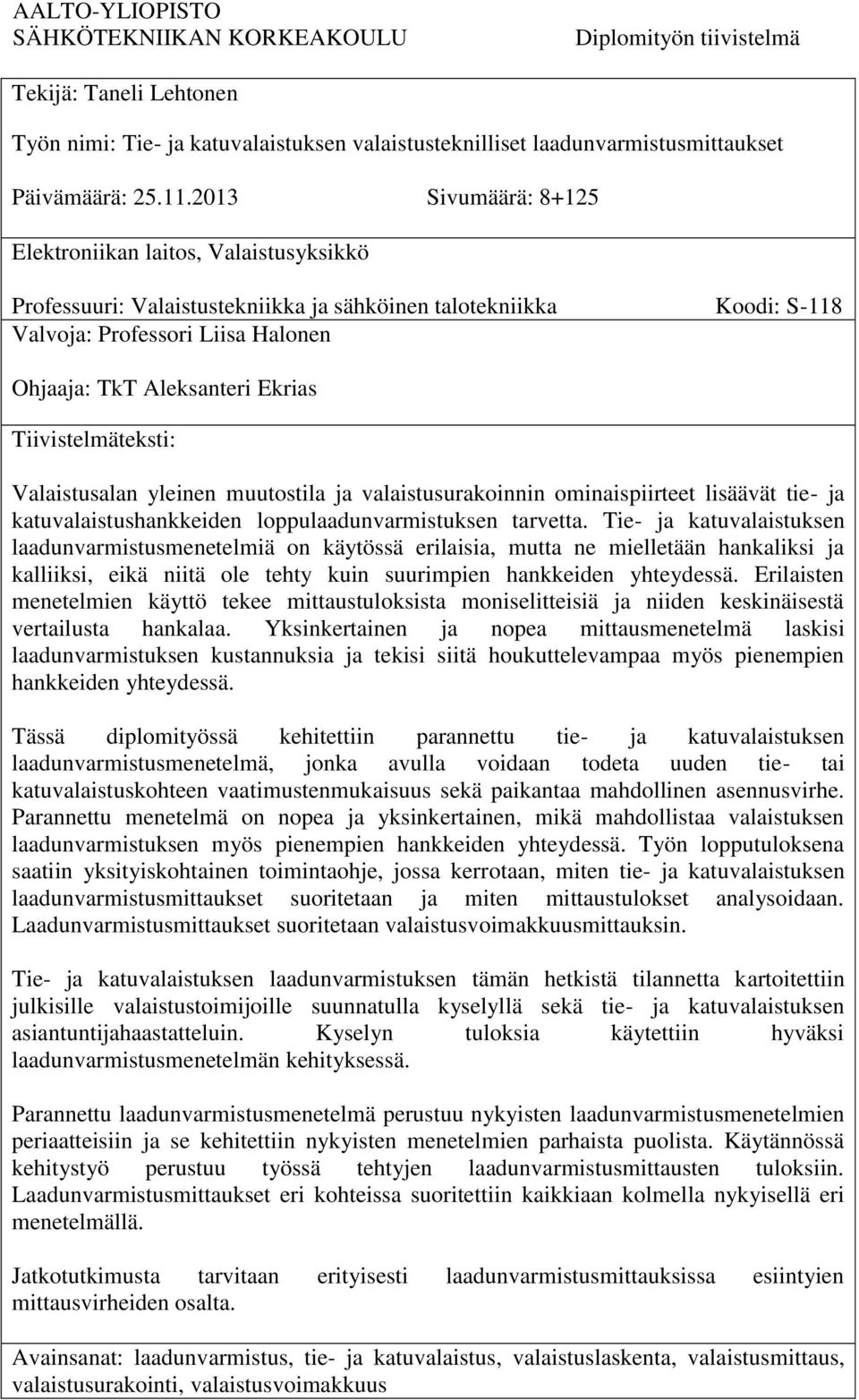 AALTO-YLIOPISTO
SÄHKÖTEKNIIKAN KORKEAKOULU

Diplomityön tiivistelmä

Tekijä: Taneli Lehtonen

Työn nimi: Tie- ja katuvalaistuksen valaistusteknilliset laadunvarmistusmittaukset

Päivämäärä: 25.11.2013

Sivumäärä: 8+125

Elektroniikan laitos, Valaistusyksikkö

Professuuri: Valaistustekniikka ja sähköinen talotekniikka

Koodi: S-118

Valvoja: Professori Liisa Halonen

Ohjaaja: TkT Aleksanteri Ekrias

Tiivistelmäteksti:

Valaistusalan yleinen muutostila ja valaistusurakoinnin ominaispiirteet lisäävät tie- ja katuvalaistushankkeiden loppulaadunvarmistuksen tarvetta. Tie- ja katuvalaistuksen laadunvarmistusmenetelmiä on käytössä erilaisia, mutta ne mielletään hankaliksi ja kalliiksi, eikä niitä ole tehty kuin suurimpien hankkeiden yhteydessä. Erilaisten menetelmien käyttö tekee mittaustuloksista moniselitteisiä ja niiden keskinäisestä vertailusta hankalaa. Yksinkertainen ja nopea mittausmenetelmä laskisi laadunvarmistuksen kustannuksia ja tekisi siitä houkuttelevampaa myös pienempien hankkeiden yhteydessä.

Tässä diplomityössä kehitettiin parannettu tie- ja katuvalaistuksen laadunvarmistusmenetelmä, jonka avulla voidaan todeta uuden tie- tai katuvalaistuskohteen vaatimustenmukaisuus sekä paikantaa mahdollinen asennusvirhe. Parannettu menetelmä on nopea ja yksinkertainen, mikä mahdollistaa valaistuksen laadunvarmistuksen myös pienempien hankkeiden yhteydessä. Työn lopputuloksena saatiin yksityiskohtainen toimintaohje, jossa kerrotaan, miten tie- ja katuvalaistuksen laadunvarmistusmittaukset suoritetaan ja miten mittaustulokset analysoidaan. Laadunvarmistusmittaukset suoritetaan valaistusvoimakkuusmittauksin.

Tie- ja katuvalaistuksen laadunvarmistuksen tämän hetkistä tilannetta kartoitettiin julkisille valaistustoimijoille suunnatulla kyselyllä sekä tie- ja katuvalaistuksen asiantuntijahaastatteluin. Kyselyn tuloksia käytettiin hyväksi laadunvarmistusmenetelmän kehityksessä.

Parannettu laadunvarmistusmenetelmä perustuu nykyisten laadunvarmistusmenetelmien periaatteisiin ja se kehitettiin nykyisten menetelmien parhaista puolista. Käytännössä kehitystyö perustuu työssä tehtyjen laadunvarmistusmittausten tuloksiin. Laadunvarmistusmittaukset eri kohteissa suoritettiin kaikkiaan kolmella nykyisellä eri menetelmällä.

Jatkotutkimusta tarvitaan erityisesti laadunvarmistusmittauksissa esiintyien mittausvirheiden osalta.

Avainsanat: laadunvarmistus, tie- ja katuvalaistus, valaistuslaskenta, valaistusmittaus, valaistusurakointi, valaistusvoimakkuus